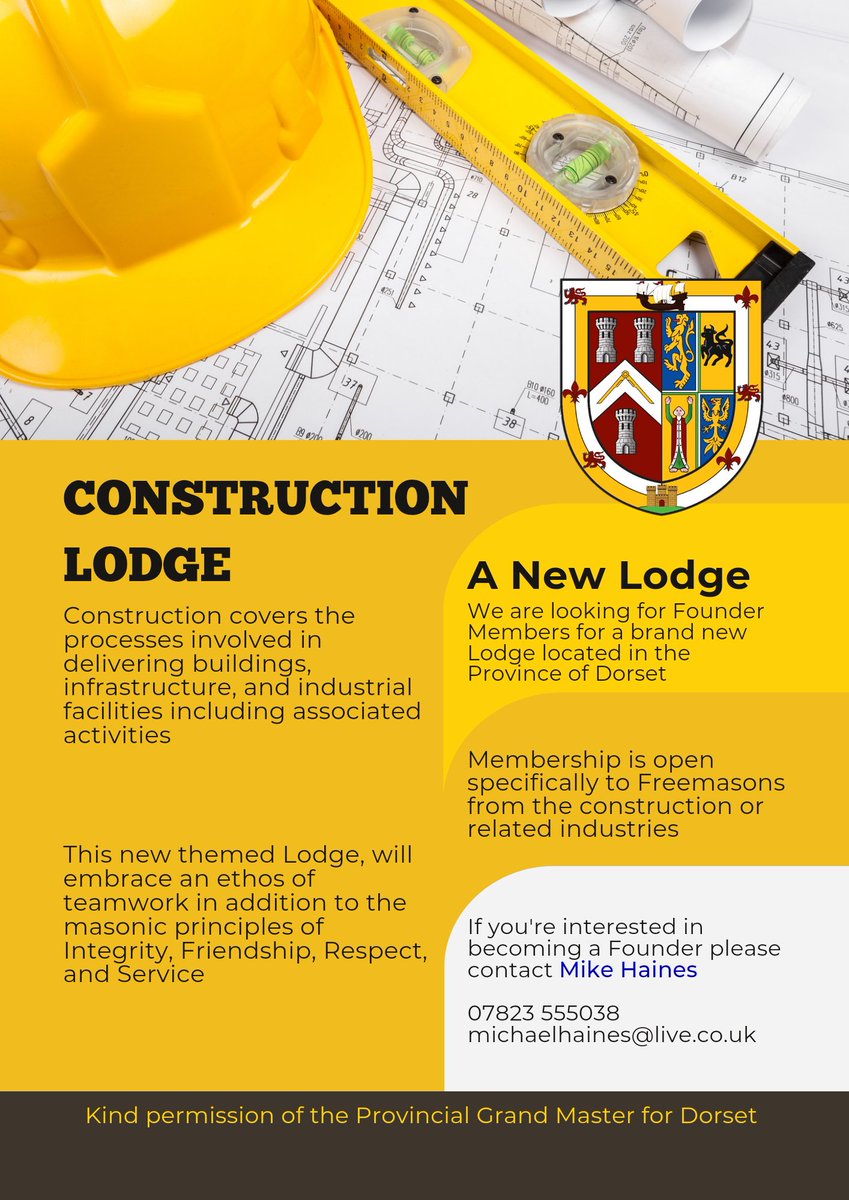 CONSTRUCTION LODGE

Construction covers the processes involved in delivering buildings, infrastructure, and industrial facilities including associated activities

This new themed Lodge, will embrace an ethos of teamwork in addition to the masonic principles of Integrity, Friendship, Respect, and Service

A New Lodge

We are looking for Founder Members for a brand new Lodge located in the Province of Dorset

Membership is open specifically to Freemasons from the construction or related industries

If you're interested in becoming a Founder please contact Mike Haines

07823 555038
michaelhaines@live.co.uk

Kind permission of the Provincial Grand Master for Dorset